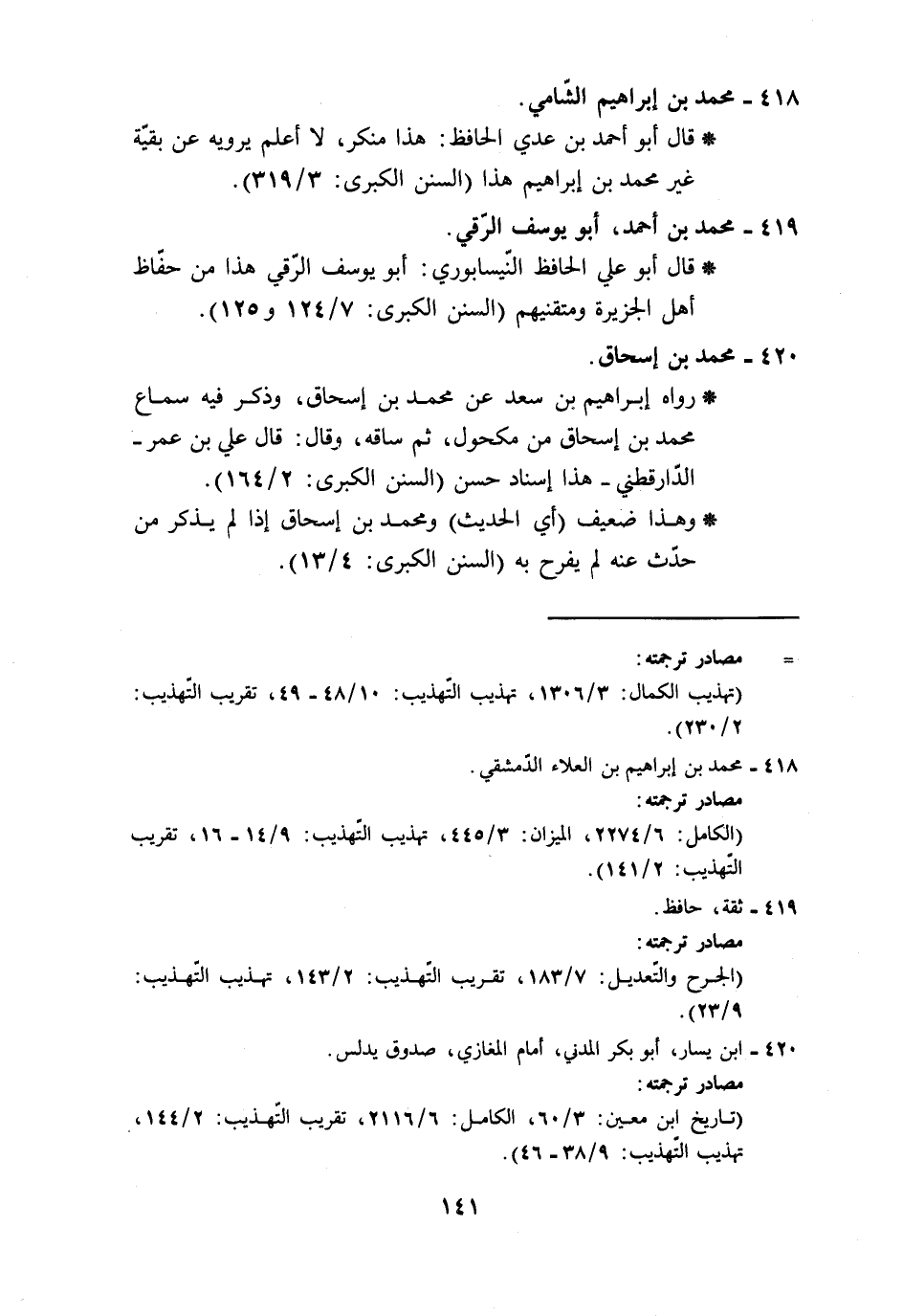 ٤١٨ ـ محمد بن إبراهيم الشّامي.
* قال أبو أحمد بن عدي الحافظ: هذا منكر، لا أعلم يرويه عن بقيّة غير محمد بن إبراهيم هذا (السنن الكبرى: ٣١٩/٣).

٤١٩ ـ محمد بن أحمد، أبو يوسف الرّقي.
* قال أبو علي الحافظ النّيسابوري: أبو يوسف الرّقي هذا من حفّاظ أهل الجزيرة ومتقنيهم (السنن الكبرى: ١٢٤/٧ و١٢٥).

٤٢٠ ـ محمد بن إسحاق.
* رواه إبراهيم بن سعد عن محمد بن إسحاق، وذكر فيه سماع محمد بن إسحاق من مكحول، ثم ساقه، وقال: قال علي بن عمر ـ الدّارقطني ـ هذا إسناد حسن (السنن الكبرى: ١٦٤/٢).
* وهذا ضعيف (أي الحديث) ومحمد بن إسحاق إذا لم يذكر من حدّث عنه لم يفرح به (السنن الكبرى: ١٣/٤).

= مصادر ترجمته:
(تهذيب الكمال: ١٣٠٦/٣، تهذيب التّهذيب: ٤٨/١٠ ـ ٤٩، تقريب التّهذيب: ٢٣٠/٢).

٤١٨ ـ محمد بن إبراهيم بن العلاء الدّمشقي.
مصادر ترجمته:
(الكامل: ٢٢٧٤/٦، الميزان: ٤٤٥/٣، تهذيب التّهذيب: ١٤/٩ ـ ١٦، تقريب التّهذيب: ١٤١/٢).

٤١٩ ـ ثقة، حافظ.
مصادر ترجمته:
(الجرح والتّعديل: ١٨٣/٧، تقريب التّهذيب: ١٤٣/٢، تهذيب التّهذيب: ٢٣/٩).

٤٢٠ ـ ابن يسار، أبو بكر المدني، أمام المغازي، صدوق يدلس.
مصادر ترجمته:
(تاريخ ابن معين: ٦٠/٣، الكامل: ٢١١٦/٦، تقريب التّهذيب: ١٤٤/٢، تهذيب التّهذيب: ٣٨/٩ ـ ٤٦).

١٤١